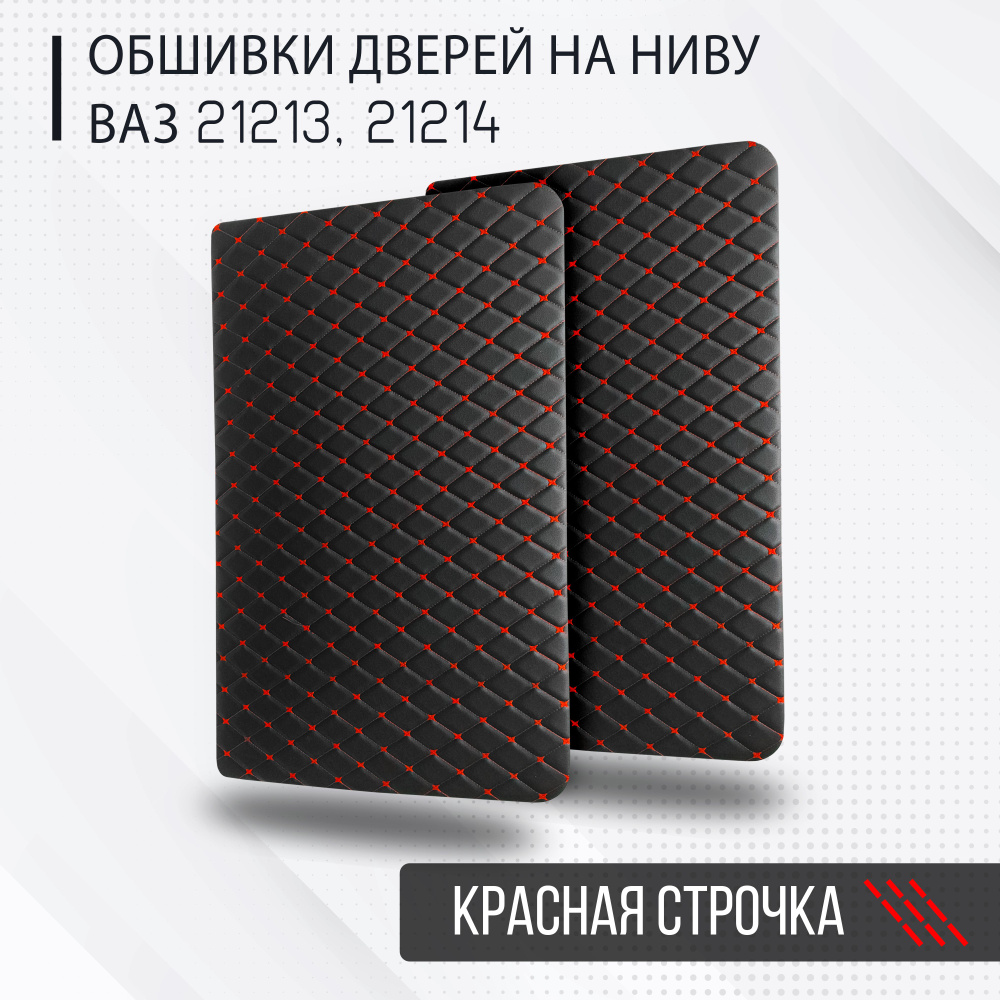 ОБШИВКИ ДВЕРЕЙ НА НИВУ
ВАЗ 21213, 21214

КРАСНАЯ СТРОЧКА